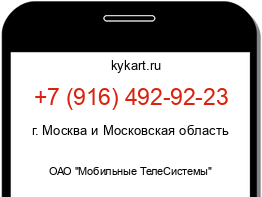 kykart.ru

+7 (916) 492-92-23

г. Москва и Московская область

ОАО "Мобильные ТелеСистемы"